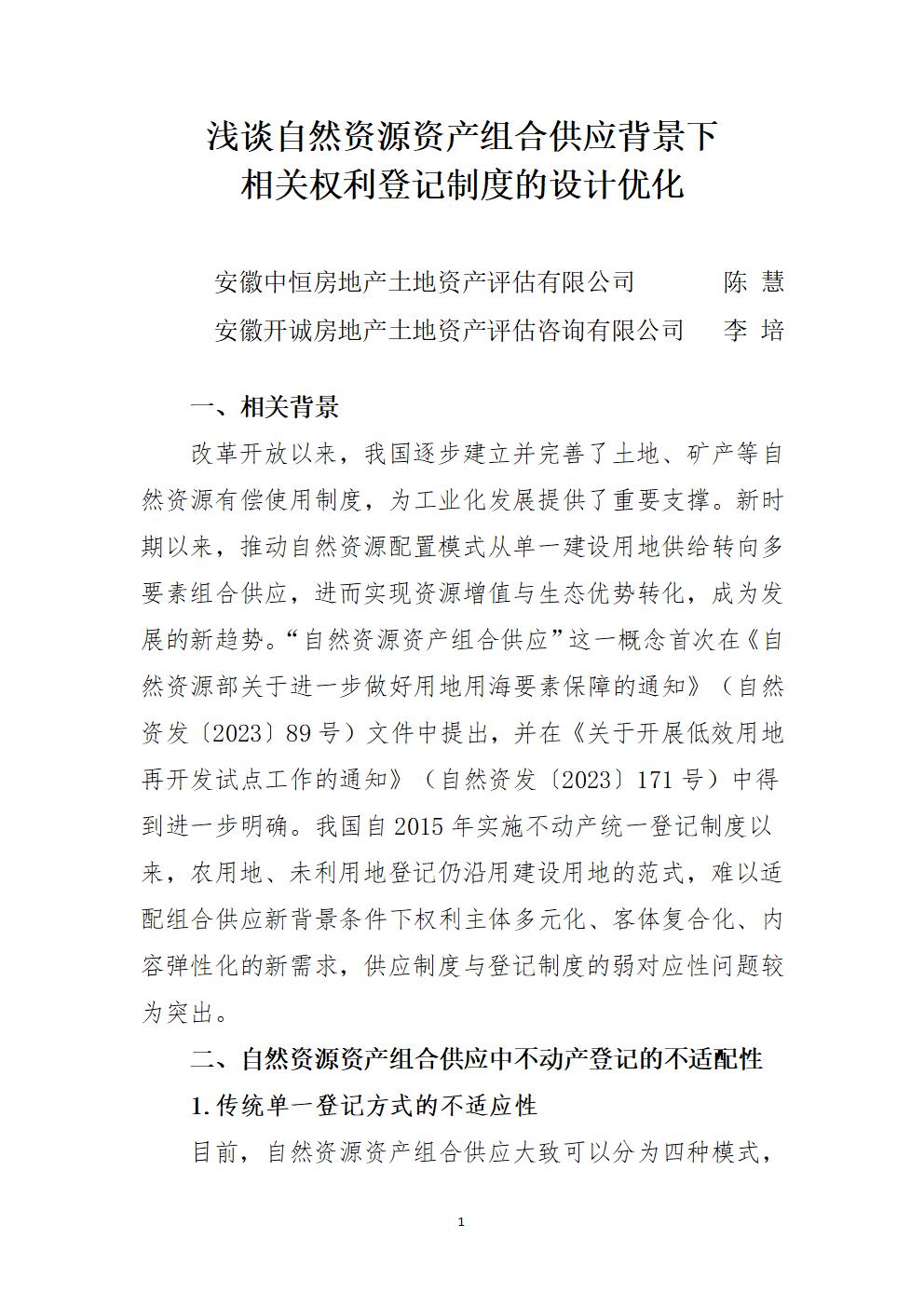 浅谈自然资源资产组合供应背景下
相关权利登记制度的设计优化

安徽中恒房地产土地资产评估有限公司 陈 慧
安徽开诚房地产土地资产评估咨询有限公司 李 培

一、相关背景

改革开放以来，我国逐步建立并完善了土地、矿产等自然资源有偿使用制度，为工业化发展提供了重要支撑。新时期以来，推动自然资源配置模式从单一建设用地供给转向多要素组合供应，进而实现资源增值与生态优势转化，成为发展的新趋势。“自然资源资产组合供应”这一概念首次在《自然资源部关于进一步做好用地用海要素保障的通知》（自然资发〔2023〕89号）文件中提出，并在《关于开展低效用地再开发试点工作的通知》（自然资发〔2023〕171号）中得到进一步明确。我国自2015年实施不动产统一登记制度以来，农用地、未利用地登记仍沿用建设用地的范式，难以适配组合供应新背景条件下权利主体多元化、客体复合化、内容弹性化的新需求，供应制度与登记制度的弱对应性问题较为突出。

二、自然资源资产组合供应中不动产登记的不适配性

1.传统单一登记方式的不适应性

目前，自然资源资产组合供应大致可以分为四种模式，

1